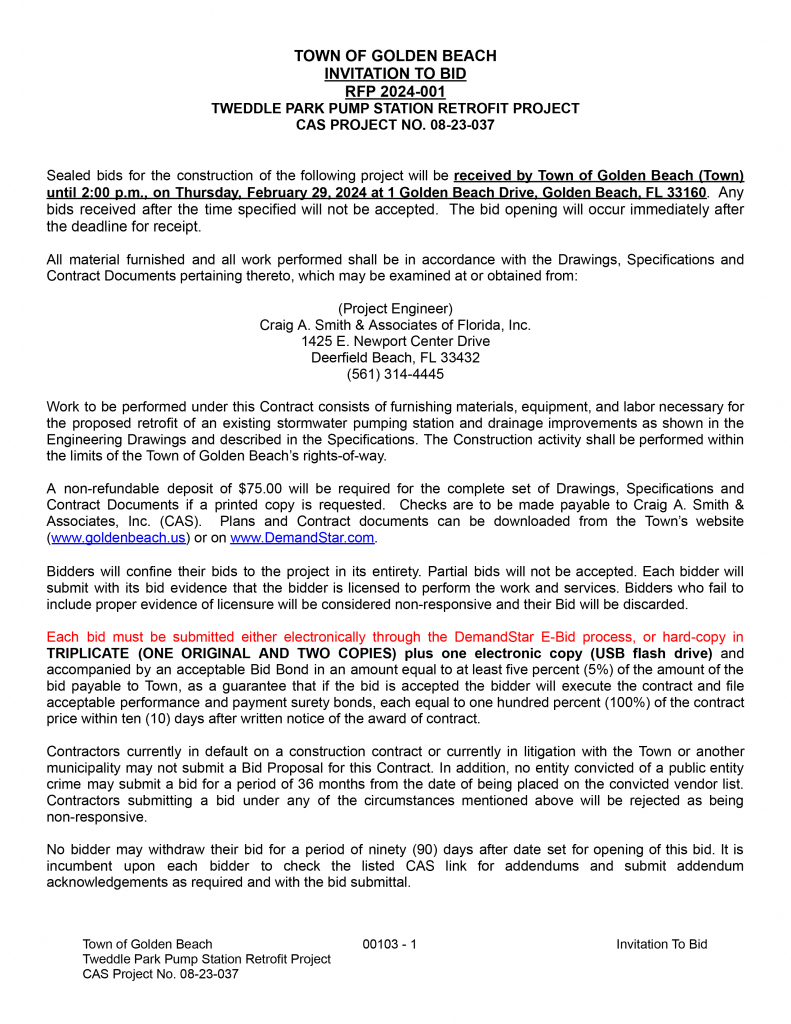 TOWN OF GOLDEN BEACH
INVITATION TO BID
RFP 2024-001
TWEDDLE PARK PUMP STATION RETROFIT PROJECT
CAS PROJECT NO. 08-23-037

Sealed bids for the construction of the following project will be received by Town of Golden Beach (Town) until 2:00 p.m., on Thursday, February 29, 2024 at 1 Golden Beach Drive, Golden Beach, FL 33160. Any bids received after the time specified will not be accepted. The bid opening will occur immediately after the deadline for receipt.

All material furnished and all work performed shall be in accordance with the Drawings, Specifications and Contract Documents pertaining thereto, which may be examined at or obtained from:

(Project Engineer)
Craig A. Smith & Associates of Florida, Inc.
1425 E. Newport Center Drive
Deerfield Beach, FL 33432
(561) 314-4445

Work to be performed under this Contract consists of furnishing materials, equipment, and labor necessary for the proposed retrofit of an existing stormwater pumping station and drainage improvements as shown in the Engineering Drawings and described in the Specifications. The Construction activity shall be performed within the limits of the Town of Golden Beach's rights-of-way.

A non-refundable deposit of $75.00 will be required for the complete set of Drawings, Specifications and Contract Documents if a printed copy is requested. Checks are to be made payable to Craig A. Smith & Associates, Inc. (CAS). Plans and Contract documents can be downloaded from the Town's website (www.goldenbeach.us) or on www.DemandStar.com.

Bidders will confine their bids to the project in its entirety. Partial bids will not be accepted. Each bidder will submit with its bid evidence that the bidder is licensed to perform the work and services. Bidders who fail to include proper evidence of licensure will be considered non-responsive and their Bid will be discarded.

Each bid must be submitted either electronically through the DemandStar E-Bid process, or hard-copy in TRIPLICATE (ONE ORIGINAL AND TWO COPIES) plus one electronic copy (USB flash drive) and accompanied by an acceptable Bid Bond in an amount equal to at least five percent (5%) of the amount of the bid payable to Town, as a guarantee that if the bid is accepted the bidder will execute the contract and file acceptable performance and payment surety bonds, each equal to one hundred percent (100%) of the contract price within ten (10) days after written notice of the award of contract.

Contractors currently in default on a construction contract or currently in litigation with the Town or another municipality may not submit a Bid Proposal for this Contract. In addition, no entity convicted of a public entity crime may submit a bid for a period of 36 months from the date of being placed on the convicted vendor list. Contractors submitting a bid under any of the circumstances mentioned above will be rejected as being non-responsive.

No bidder may withdraw their bid for a period of ninety (90) days after date set for opening of this bid. It is incumbent upon each bidder to check the listed CAS link for addendums and submit addendum acknowledgements as required and with the bid submittal.

Town of Golden Beach
Tweddle Park Pump Station Retrofit Project
CAS Project No. 08-23-037

00103 - 1

Invitation To Bid